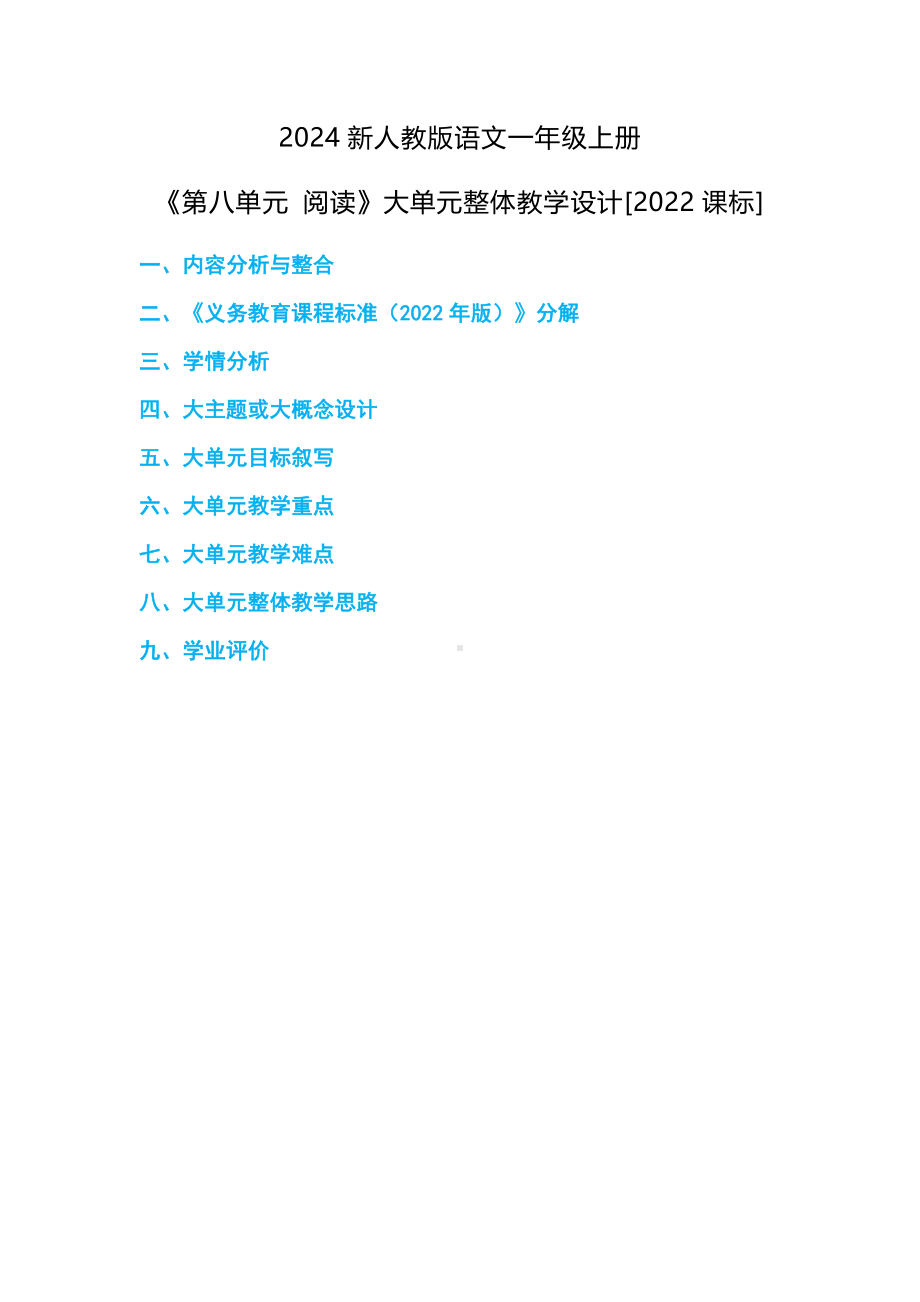 2024 新人教版语文一年级上册

《第八单元 阅读》大单元整体教学设计[2022 课标]

一、内容分析与整合

二、《义务教育课程标准（2022 年版）》分解

三、学情分析

四、大主题或大概念设计

五、大单元目标叙写

六、大单元教学重点

七、大单元教学难点

八、大单元整体教学思路

九、学业评价